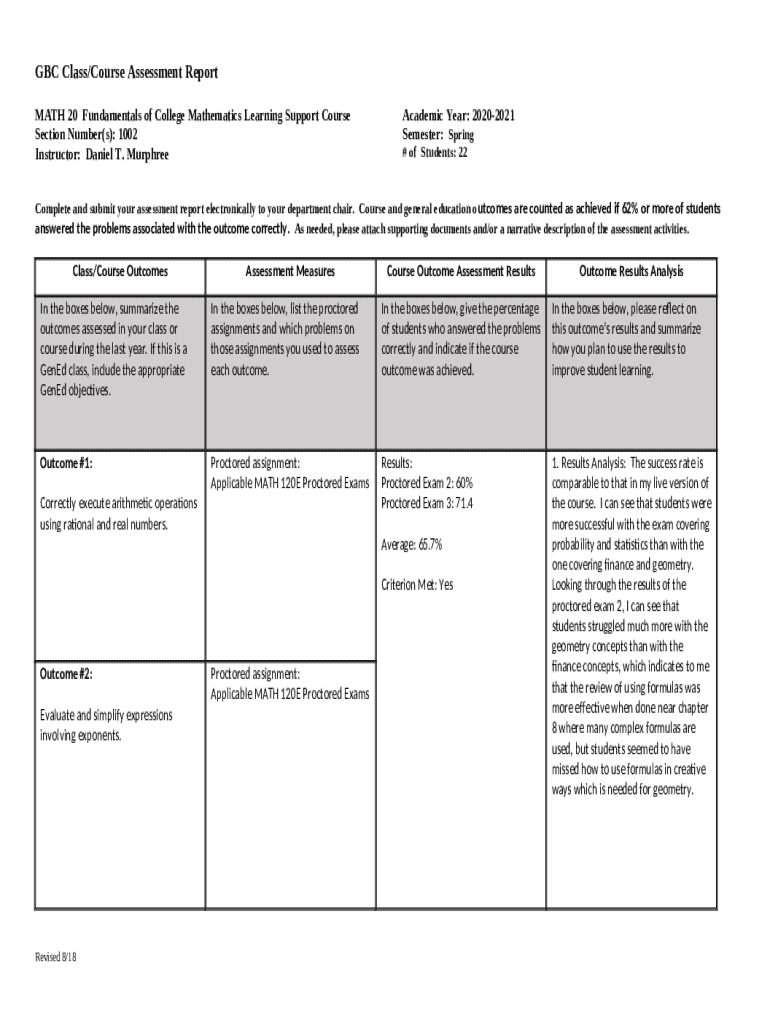 GBC Class/Course Assessment Report

MATH 20 Fundamentals of College Mathematics Learning Support Course
Section Number(s): 1002
Instructor: Daniel T. Murphree

Academic Year: 2020-2021
Semester: Spring
# of Students: 22

Complete and submit your assessment report electronically to your department chair. Course and general education outcomes are counted as achieved if 62% or more of students answered the problems associated with the outcome correctly. As needed, please attach supporting documents and/or a narrative description of the assessment activities.

| Class/Course Outcomes | Assessment Measures | Course Outcome Assessment Results | Outcome Results Analysis |
|---|---|---|---|
| In the boxes below, summarize the outcomes assessed in your class or course during the last year. If this is a GenEd class, include the appropriate GenEd objectives. | In the boxes below, list the proctored assignments and which problems on those assignments you used to assess each outcome. | In the boxes below, give the percentage of students who answered the problems correctly and indicate if the course outcome was achieved. | In the boxes below, please reflect on this outcome's results and summarize how you plan to use the results to improve student learning. |
| Outcome #1: Correctly execute arithmetic operations using rational and real numbers. | Proctored assignment: Applicable MATH 120E Proctored Exams | Results: Proctored Exam 2: 60% Proctored Exam 3: 71.4 Average: 65.7% Criterion Met: Yes | 1. Results Analysis: The success rate is comparable to that in my live version of the course. I can see that students were more successful with the exam covering probability and statistics than with the one covering finance and geometry. Looking through the results of the proctored exam 2, I can see that students struggled much more with the geometry concepts than with the finance concepts, which indicates to me that the review of using formulas was more effective when done near chapter 8 where many complex formulas are used, but students seemed to have missed how to use formulas in creative ways which is needed for geometry. |
| Outcome #2: Evaluate and simplify expressions involving exponents. | Proctored assignment: Applicable MATH 120E Proctored Exams | | |

Revised 8/18